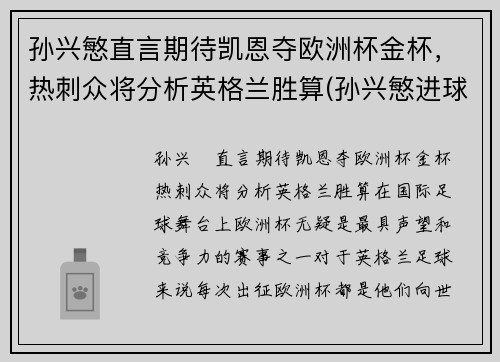 孙兴慜直言期待凯恩夺欧洲杯金杯，热刺众将分析英格兰胜算(孙兴慜进球

孙兴　直言期待凯恩夺欧洲杯金杯热刺众将分析英格兰胜算在国际足球舞台上欧洲杯无疑是最具声望和竞争力的赛事之一对于英格兰足球来说每次出征欧洲杯都是他们向世